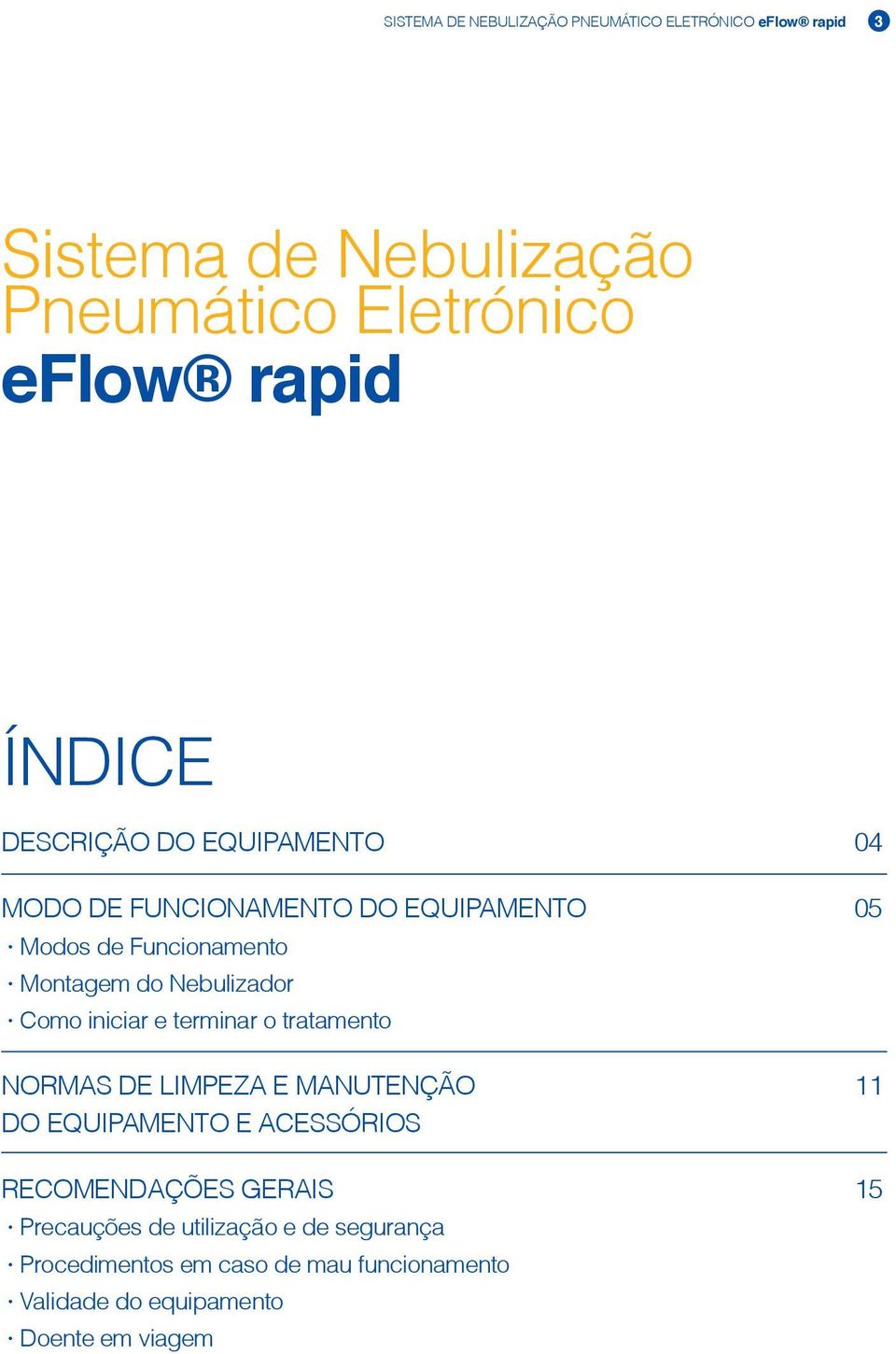 SISTEMA DE NEBULIZAÇÃO PNEUMÁTICO ELETRÓNICO eFlow® rapid 3

Sistema de Nebulização Pneumático Eletrónico
eFlow® rapid

ÍNDICE

DESCRIÇÃO DO EQUIPAMENTO 04

MODO DE FUNCIONAMENTO DO EQUIPAMENTO 05
· Modos de Funcionamento
· Montagem do Nebulizador
· Como iniciar e terminar o tratamento

NORMAS DE LIMPEZA E MANUTENÇÃO DO EQUIPAMENTO E ACESSÓRIOS 11

RECOMENDAÇÕES GERAIS 15
· Precauções de utilização e de segurança
· Procedimentos em caso de mau funcionamento
· Validade do equipamento
· Doente em viagem